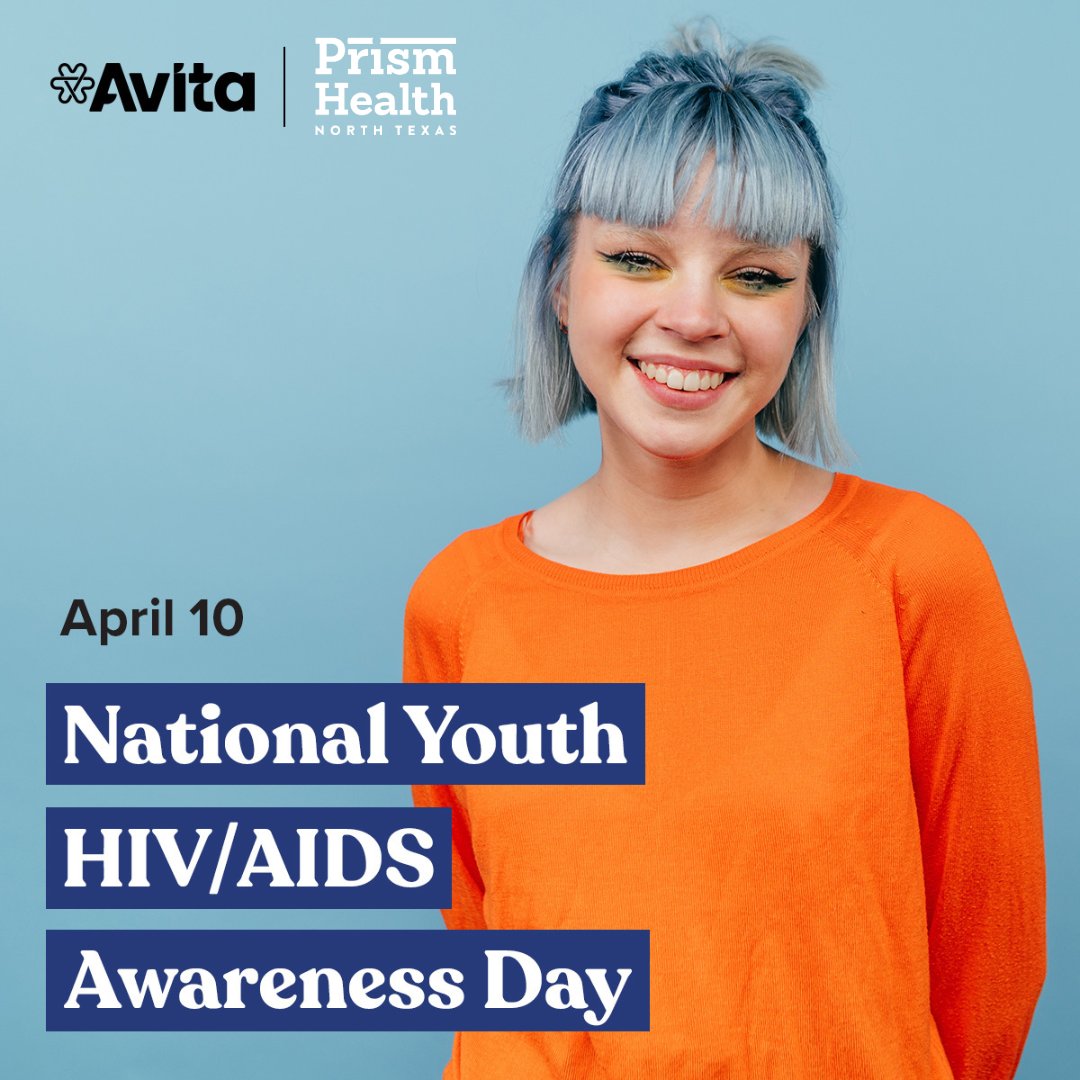 Avita

Prism Health
NORTH TEXAS

April 10

National Youth
HIV/AIDS
Awareness Day